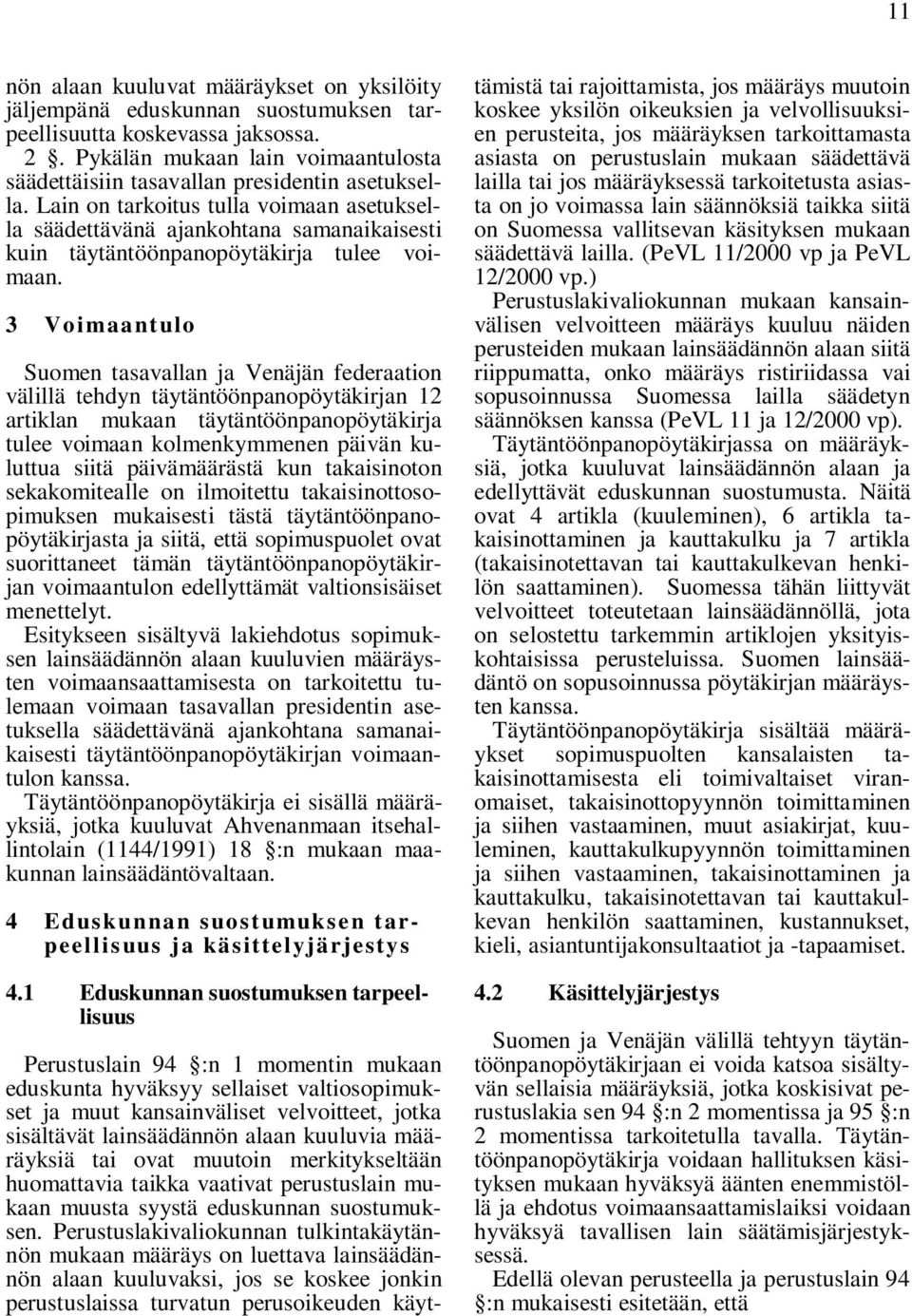 11

nön alaan kuuluvat määräykset on yksilöity jäljempänä eduskunnan suostumuksen tarpeellisuutta koskevassa jaksossa.

2 §. Pykälän mukaan lain voimaantulosta säädettäisiin tasavallan presidentin asetuksella. Lain on tarkoitus tulla voimaan asetuksella säädettävänä ajankohtana samanaikaisesti kuin täytäntöönpanopöytäkirja tulee voimaan.

3 Voimaantulo

Suomen tasavallan ja Venäjän federaation välillä tehdyn täytäntöönpanopöytäkirjan 12 artiklan mukaan täytäntöönpanopöytäkirja tulee voimaan kolmenkymmenen päivän kuluttua siitä päivämäärästä kun takaisinoton sekakomitealle on ilmoitettu takaisinottosopimuksen mukaisesti tästä täytäntöönpanopöytäkirjasta ja siitä, että sopimuspuolet ovat suorittaneet tämän täytäntöönpanopöytäkirjan voimaantulon edellyttämät valtionsisäiset menettelyt.

Esitykseen sisältyvä lakiehdotus sopimuksen lainsäädännön alaan kuuluvien määräysten voimaansaattamisesta on tarkoitettu tulemaan voimaan tasavallan presidentin asetuksella säädettävänä ajankohtana samanaikaisesti täytäntöönpanopöytäkirjan voimaantulon kanssa.

Täytäntöönpanopöytäkirja ei sisällä määräyksiä, jotka kuuluvat Ahvenanmaan itsehallintolain (1144/1991) 18 §:n mukaan maakunnan lainsäädäntövaltaan.

4 Eduskunnan suostumuksen tarpeellisuus ja käsittelyjärjestys

4.1 Eduskunnan suostumuksen tarpeellisuus

Perustuslain 94 §:n 1 momentin mukaan eduskunta hyväksyy sellaiset valtiosopimukset ja muut kansainväliset velvoitteet, jotka sisältävät lainsäädännön alaan kuuluvia määräyksiä tai ovat muutoin merkitykseltään huomattavia taikka vaativat perustuslain mukaan muusta syystä eduskunnan suostumuksen. Perustuslakivaliokunnan tulkintakäytännön mukaan määräys on luettava lainsäädännön alaan kuuluvaksi, jos se koskee jonkin perustuslaissa turvatun perusoikeuden käyttämistä tai rajoittamista, jos määräys muutoin koskee yksilön oikeuksien ja velvollisuuksien perusteita, jos määräyksen tarkoittamasta asiasta on perustuslain mukaan säädettävä lailla tai jos määräyksessä tarkoitetusta asiasta on jo voimassa lain säännöksiä taikka siitä on Suomessa vallitsevan käsityksen mukaan säädettävä lailla. (PeVL 11/2000 vp ja PeVL 12/2000 vp.)

Perustuslakivaliokunnan mukaan kansainvälisen velvoitteen määräys kuuluu näiden perusteiden mukaan lainsäädännön alaan siitä riippumatta, onko määräys ristiriidassa vai sopusoinnussa Suomessa lailla säädetyn säännöksen kanssa (PeVL 11 ja 12/2000 vp).

Täytäntöönpanopöytäkirjassa on määräyksiä, jotka kuuluvat lainsäädännön alaan ja edellyttävät eduskunnan suostumusta. Näitä ovat 4 artikla (kuuleminen), 6 artikla takaisinottaminen ja kauttakulku ja 7 artikla (takaisinotettavan tai kauttakulkevan henkilön saattaminen). Suomessa tähän liittyvät velvoitteet toteutetaan lainsäädännöllä, jota on selostettu tarkemmin artiklojen yksityiskohtaisissa perusteluissa. Suomen lainsäädäntö on sopusoinnussa pöytäkirjan määräysten kanssa.

Täytäntöönpanopöytäkirja sisältää määräykset sopimuspuolten kansalaisten takaisinottamisesta eli toimivaltaiset viranomaiset, takaisinottopyynnön toimittaminen ja siihen vastaaminen, muut asiakirjat, kuuleminen, kauttakulkupyynnön toimittaminen ja siihen vastaaminen, takaisinottaminen ja kauttakulku, takaisinotettavan tai kauttakulkevan henkilön saattaminen, kustannukset, kieli, asiantuntijakonsultaatiot ja -tapaamiset.

4.2 Käsittelyjärjestys

Suomen ja Venäjän välillä tehtyyn täytäntöönpanopöytäkirjaan ei voida katsoa sisältyvän sellaisia määräyksiä, jotka koskisivat perustuslakia sen 94 §:n 2 momentissa ja 95 §:n 2 momentissa tarkoitetulla tavalla. Täytäntöönpanopöytäkirja voidaan hallituksen käsityksen mukaan hyväksyä äänten enemmistöllä ja ehdotus voimaansaattamislaiksi voidaan hyväksyä tavallisen lain säätämisjärjestyksessä.

Edellä olevan perusteella ja perustuslain 94 §:n mukaisesti esitetään, että